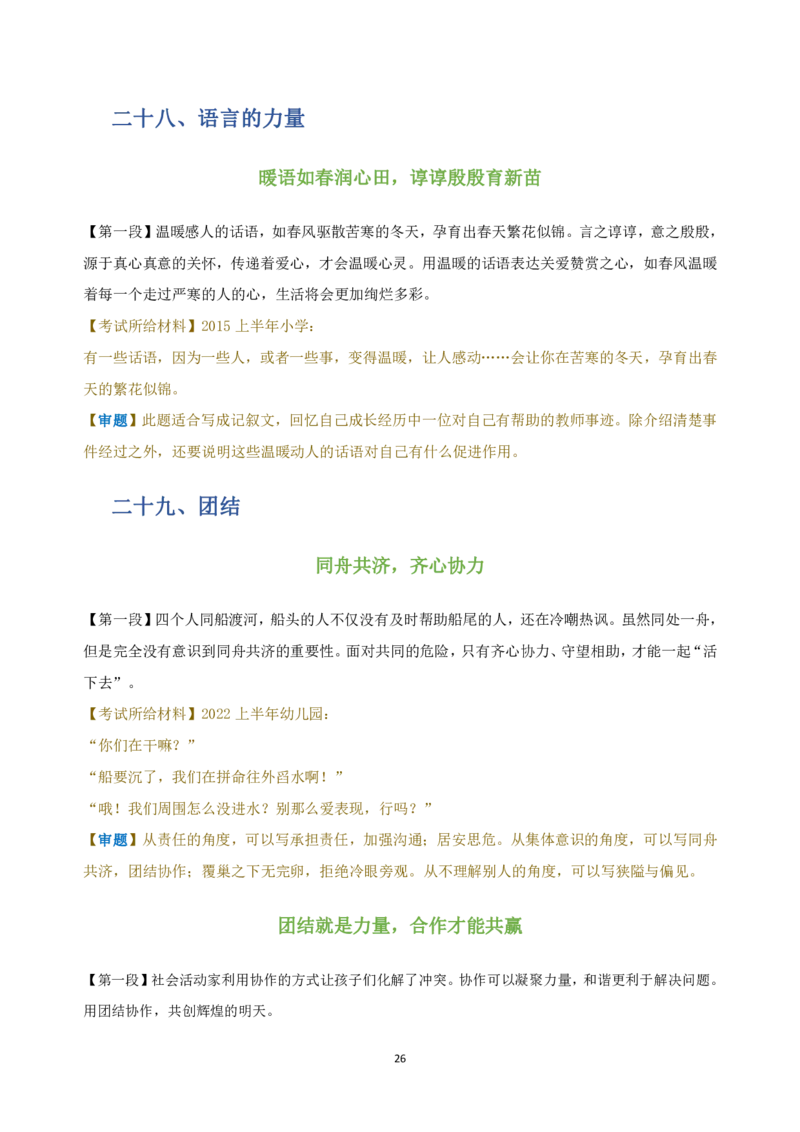 二十八、语言的力量

暖语如春润心田，谆谆殷殷育新苗

【第一段】温暖感人的话语，如春风驱散苦寒的冬天，孕育出春天繁花似锦。言之谆谆，意之殷殷，源于真心真意的关怀，传递着爱心，才会温暖心灵。用温暖的话语表达关爱赞赏之心，如春风温暖着每一个走过严寒的人的心，生活将会更加绚烂多彩。

【考试所给材料】2015上半年小学：

有一些话语，因为一些人，或者一些事，变得温暖，让人感动……会让你在苦寒的冬天，孕育出春天的繁花似锦。

【审题】此题适合写成记叙文，回忆自己成长经历中一位对自己有帮助的教师事迹。除介绍清楚事件经过之外，还要说明这些温暖动人的话语对自己有什么促进作用。

二十九、团结

同舟共济，齐心协力

【第一段】四个人同船渡河，船头的人不仅没有及时帮助船尾的人，还在冷嘲热讽。虽然同处一舟，但是完全没有意识到同舟共济的重要性。面对共同的危险，只有齐心协力、守望相助，才能一起“活下去”。

【考试所给材料】2022上半年幼儿园：

“你们在干嘛？”

“船要沉了，我们在拼命往外舀水啊！”

“哦！我们周围怎么没进水？别那么爱表现，行吗？”

【审题】从责任的角度，可以写承担责任，加强沟通；居安思危。从集体意识的角度，可以写同舟共济，团结协作；覆巢之下无完卵，拒绝冷眼旁观。从不理解别人的角度，可以写狭隘与偏见。

团结就是力量，合作才能共赢

【第一段】社会活动家利用协作的方式让孩子们化解了冲突。协作可以凝聚力量，和谐更利于解决问题。用团结协作，共创辉煌的明天。

26